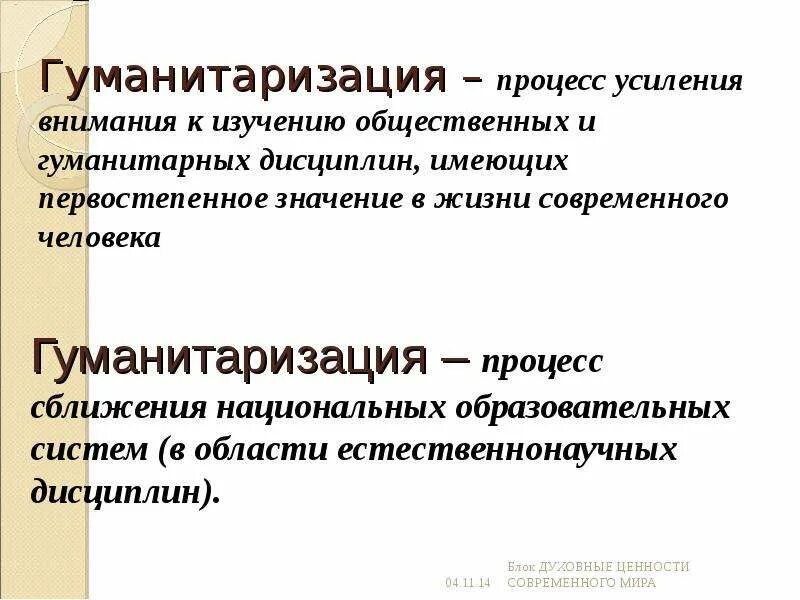 Гуманитаризация – процесс усиления внимания к изучению общественных и гуманитарных дисциплин, имеющих первостепенное значение в жизни современного человека

Гуманитаризация – процесс сближения национальных образовательных систем (в области естественнонаучных дисциплин).

04.11.14

Блок ДУХОВНЫЕ ЦЕННОСТИ СОВРЕМЕННОГО МИРА